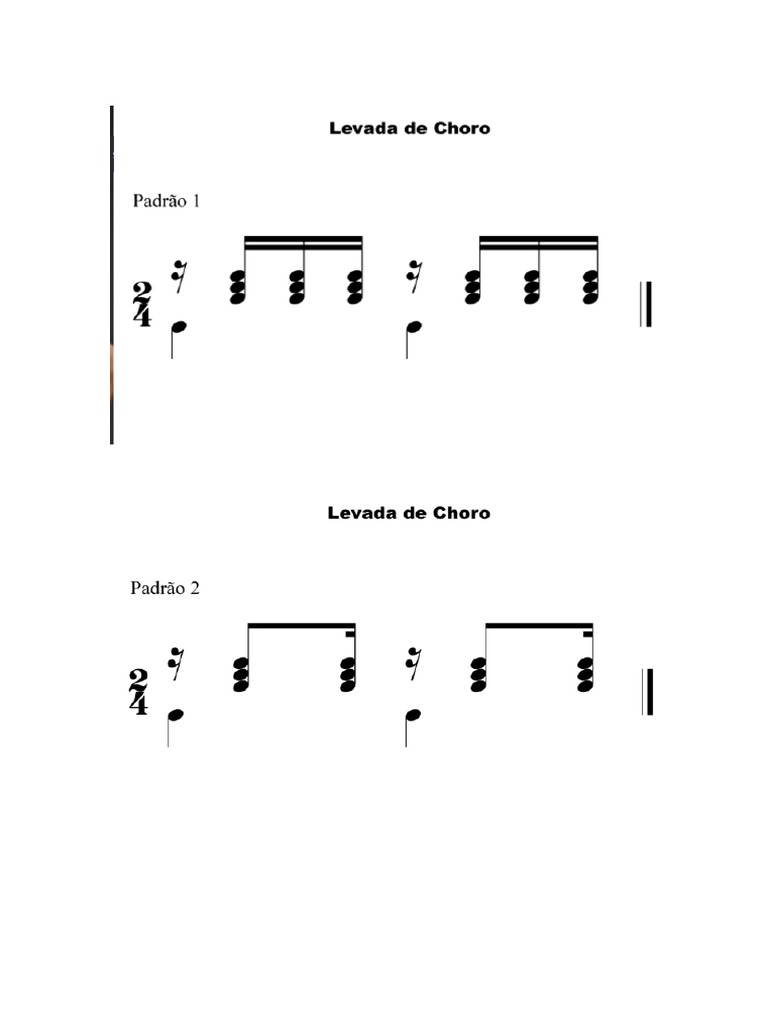 Levada de Choro

Padrão 1

$\frac{2}{4}$

Levada de Choro

Padrão 2

$\frac{2}{4}$